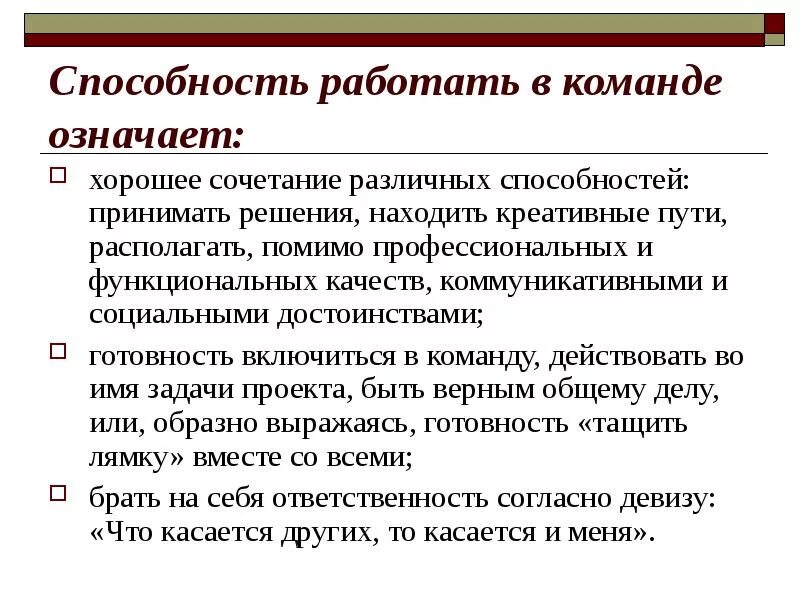 Способность работать в команде означает:

хорошее сочетание различных способностей: принимать решения, находить креативные пути, располагать, помимо профессиональных и функциональных качеств, коммуникативными и социальными достоинствами;

готовность включиться в команду, действовать во имя задачи проекта, быть верным общему делу, или, образно выражаясь, готовность «тащить лямку» вместе со всеми;

брать на себя ответственность согласно девизу: «Что касается других, то касается и меня».